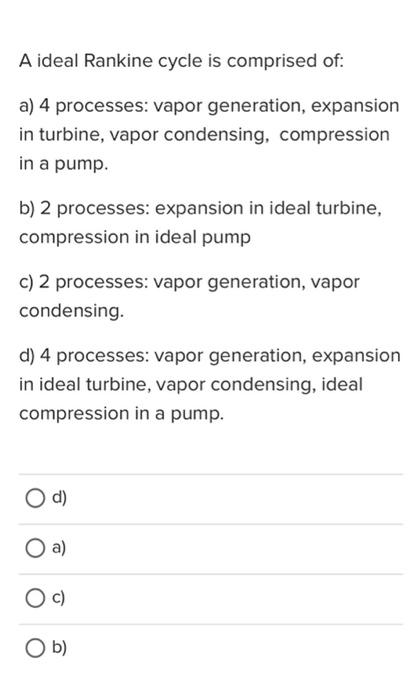 A ideal Rankine cycle is comprised of:

a) 4 processes: vapor generation, expansion in turbine, vapor condensing, compression in a pump.

b) 2 processes: expansion in ideal turbine, compression in ideal pump

c) 2 processes: vapor generation, vapor condensing.

d) 4 processes: vapor generation, expansion in ideal turbine, vapor condensing, ideal compression in a pump.

d)

a)

c)

b)